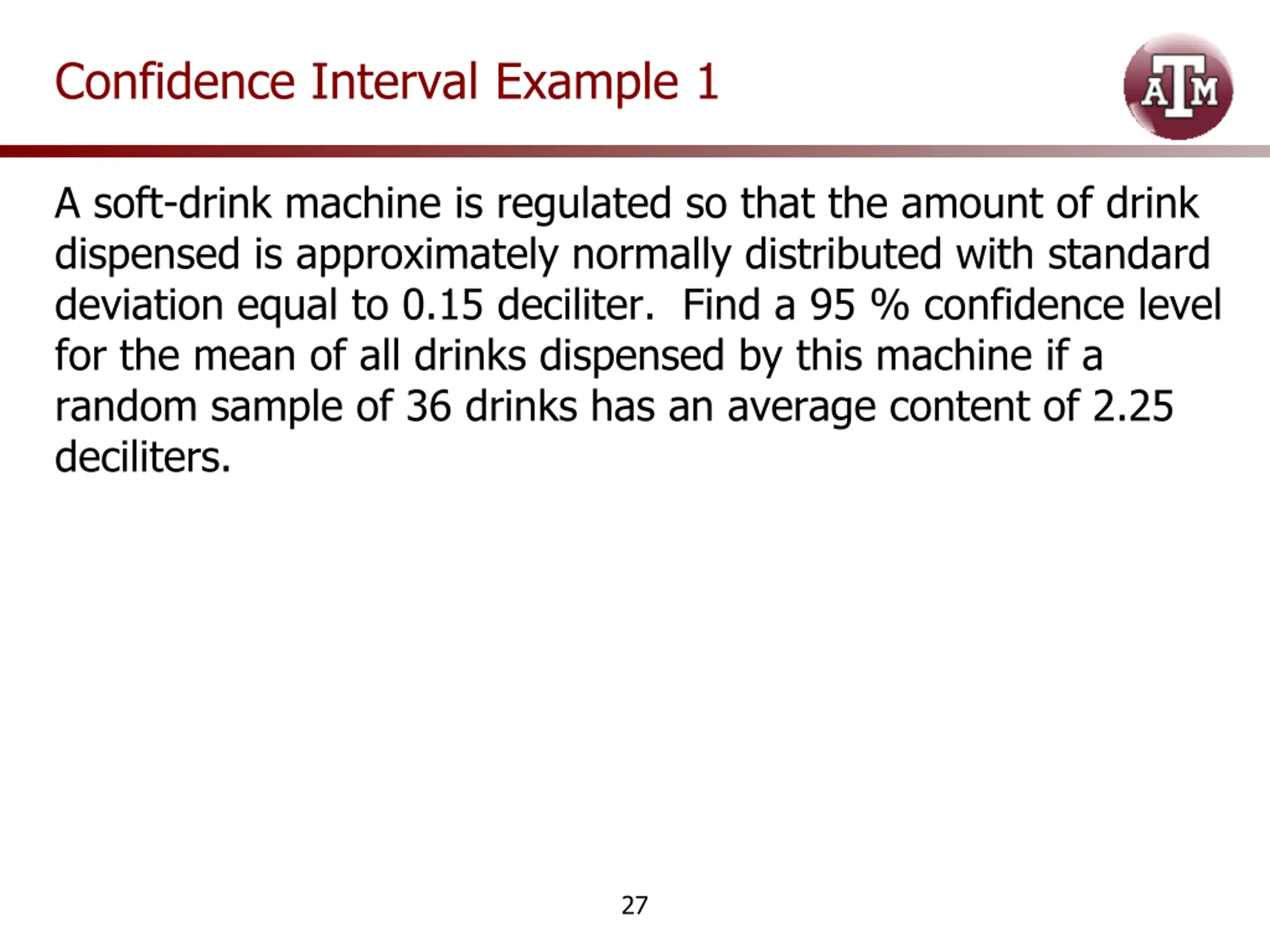 Confidence Interval Example 1

ATM

A soft-drink machine is regulated so that the amount of drink dispensed is approximately normally distributed with standard deviation equal to 0.15 deciliter. Find a 95 % confidence level for the mean of all drinks dispensed by this machine if a random sample of 36 drinks has an average content of 2.25 deciliters.

27